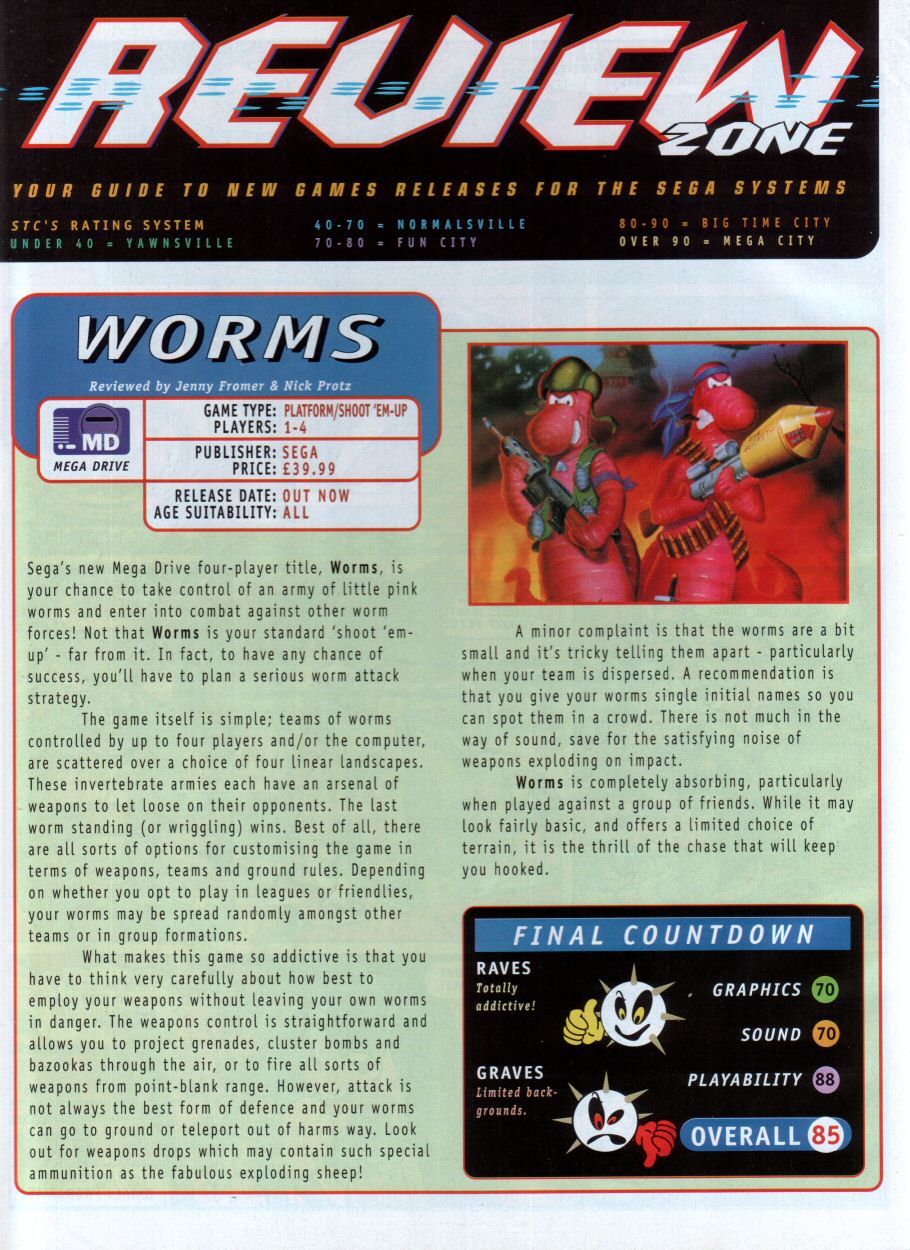 REVIEW ZONE

YOUR GUIDE TO NEW GAMES RELEASES FOR THE SEGA SYSTEMS

STC'S RATING SYSTEM
UNDER 40 = YAWNSVILLE
40-70 = NORMALSVILLE
70-80 = FUN CITY
80-90 = BIG TIME CITY
OVER 90 = MEGA CITY

WORMS

Reviewed by Jenny Fromer & Nick Protz

MD
MEGA DRIVE

GAME TYPE: PLATFORM/SHOOT 'EM-UP
PLAYERS: 1-4
PUBLISHER: SEGA
PRICE: £39.99
RELEASE DATE: OUT NOW
AGE SUITABILITY: ALL

Sega's new Mega Drive four-player title, Worms, is your chance to take control of an army of little pink worms and enter into combat against other worm forces! Not that Worms is your standard 'shoot 'em-up' - far from it. In fact, to have any chance of success, you'll have to plan a serious worm attack strategy.

The game itself is simple; teams of worms controlled by up to four players and/or the computer, are scattered over a choice of four linear landscapes. These invertebrate armies each have an arsenal of weapons to let loose on their opponents. The last worm standing (or wriggling) wins. Best of all, there are all sorts of options for customising the game in terms of weapons, teams and ground rules. Depending on whether you opt to play in leagues or friendlies, your worms may be spread randomly amongst other teams or in group formations.

What makes this game so addictive is that you have to think very carefully about how best to employ your weapons without leaving your own worms in danger. The weapons control is straightforward and allows you to project grenades, cluster bombs and bazookas through the air, or to fire all sorts of weapons from point-blank range. However, attack is not always the best form of defence and your worms can go to ground or teleport out of harms way. Look out for weapons drops which may contain such special ammunition as the fabulous exploding sheep!

A minor complaint is that the worms are a bit small and it's tricky telling them apart - particularly when your team is dispersed. A recommendation is that you give your worms single initial names so you can spot them in a crowd. There is not much in the way of sound, save for the satisfying noise of weapons exploding on impact.

Worms is completely absorbing, particularly when played against a group of friends. While it may look fairly basic, and offers a limited choice of terrain, it is the thrill of the chase that will keep you hooked.

FINAL COUNTDOWN

RAVES
Totally addictive!

GRAVES
Limited backgrounds.

GRAPHICS 70
SOUND 70
PLAYABILITY 88
OVERALL 85